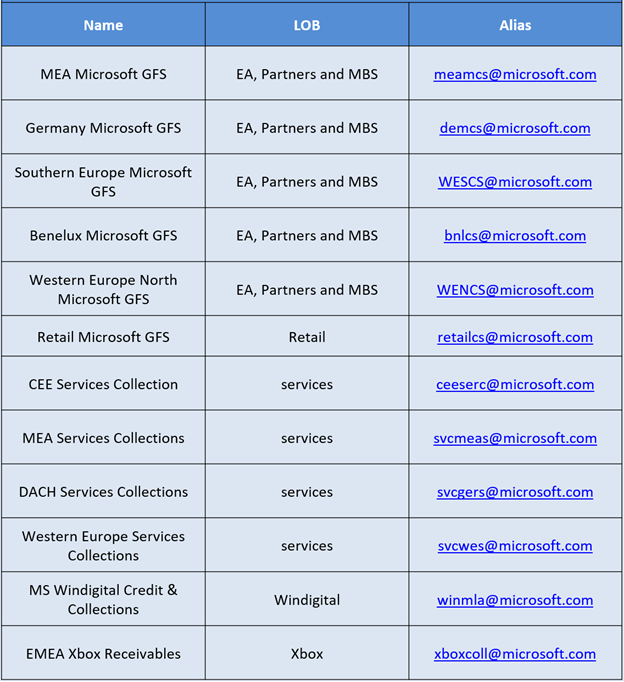 | Name | LOB | Alias |
|---|---|---|
| MEA Microsoft GFS | EA, Partners and MBS | meamcs@microsoft.com |
| Germany Microsoft GFS | EA, Partners and MBS | demcs@microsoft.com |
| Southern Europe Microsoft GFS | EA, Partners and MBS | WESCS@microsoft.com |
| Benelux Microsoft GFS | EA, Partners and MBS | bnlcs@microsoft.com |
| Western Europe North Microsoft GFS | EA, Partners and MBS | WENCS@microsoft.com |
| Retail Microsoft GFS | Retail | retailcs@microsoft.com |
| CEE Services Collection | services | ceeserc@microsoft.com |
| MEA Services Collections | services | svcmeas@microsoft.com |
| DACH Services Collections | services | svcgers@microsoft.com |
| Western Europe Services Collections | services | svcwes@microsoft.com |
| MS Windigital Credit & Collections | Windigital | winmla@microsoft.com |
| EMEA Xbox Receivables | Xbox | xboxcoll@microsoft.com |